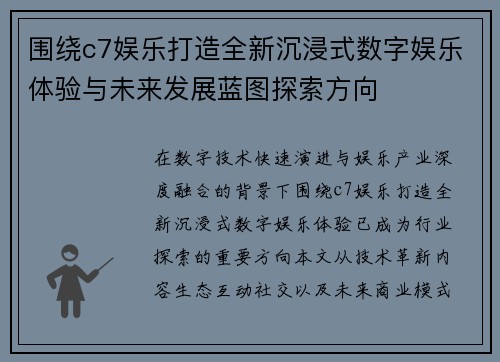 围绕c7娱乐打造全新沉浸式数字娱乐体验与未来发展蓝图探索方向

在数字技术快速演进与娱乐产业深度融合的背景下围绕c7娱乐打造全新沉浸式数字娱乐体验已成为行业探索的重要方向本文从技术革新内容生态互动社交以及未来商业模式